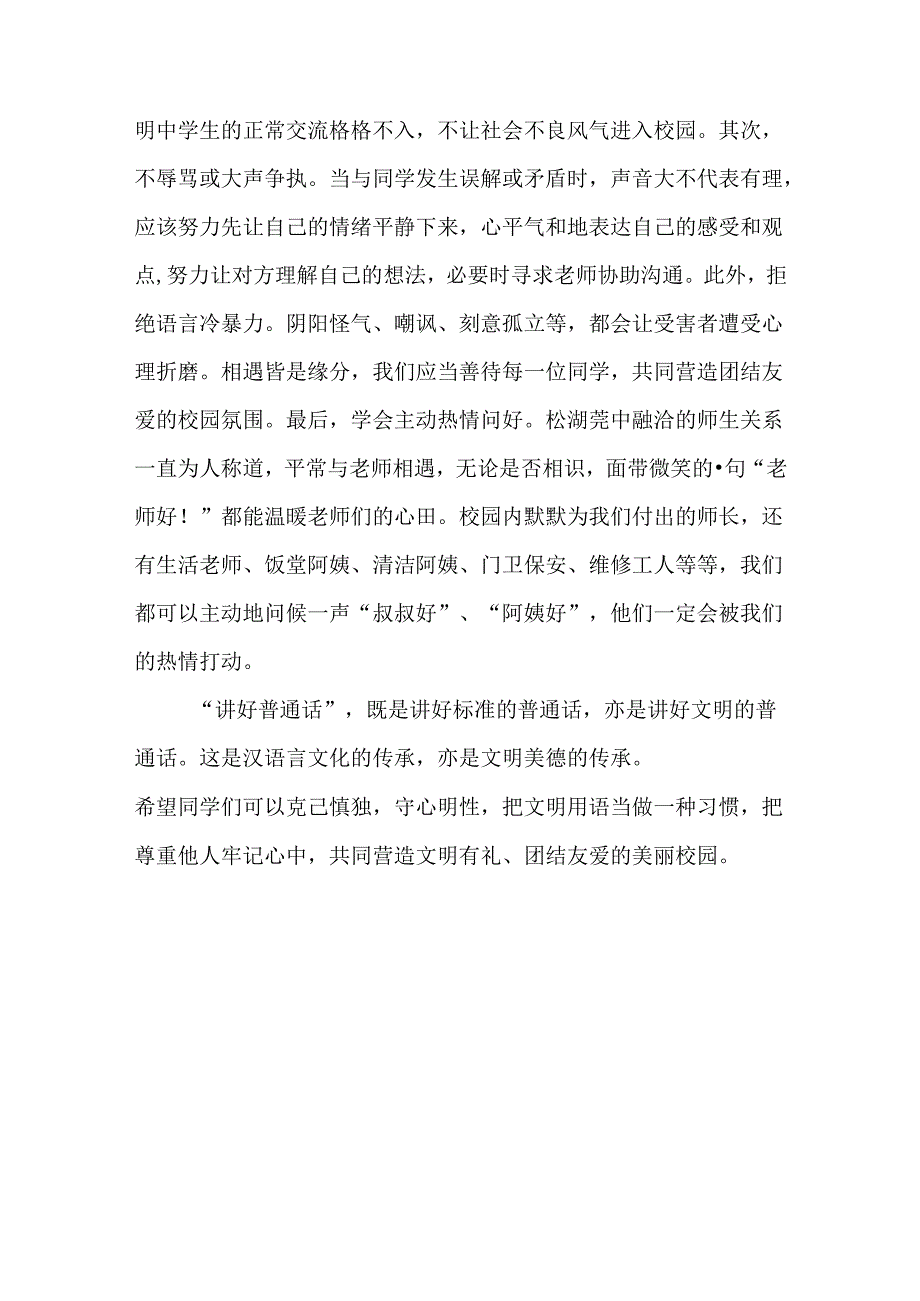 明中学生的正常交流格格不入，不让社会不良风气进入校园。其次，不辱骂或大声争执。当与同学发生误解或矛盾时，声音大不代表有理，应该努力先让自己的情绪平静下来，心平气和地表达自己的感受和观点,努力让对方理解自己的想法，必要时寻求老师协助沟通。此外，拒绝语言冷暴力。阴阳怪气、嘲讽、刻意孤立等，都会让受害者遭受心理折磨。相遇皆是缘分，我们应当善待每一位同学，共同营造团结友爱的校园氛围。最后，学会主动热情问好。松湖莞中融洽的师生关系一直为人称道，平常与老师相遇，无论是否相识，面带微笑的•句“老师好！”都能温暖老师们的心田。校园内默默为我们付出的师长，还有生活老师、饭堂阿姨、清洁阿姨、门卫保安、维修工人等等，我们都可以主动地问候一声“叔叔好”、“阿姨好”，他们一定会被我们的热情打动。

“讲好普通话”，既是讲好标准的普通话，亦是讲好文明的普通话。这是汉语言文化的传承，亦是文明美德的传承。

希望同学们可以克己慎独，守心明性，把文明用语当做一种习惯，把尊重他人牢记心中，共同营造文明有礼、团结友爱的美丽校园。